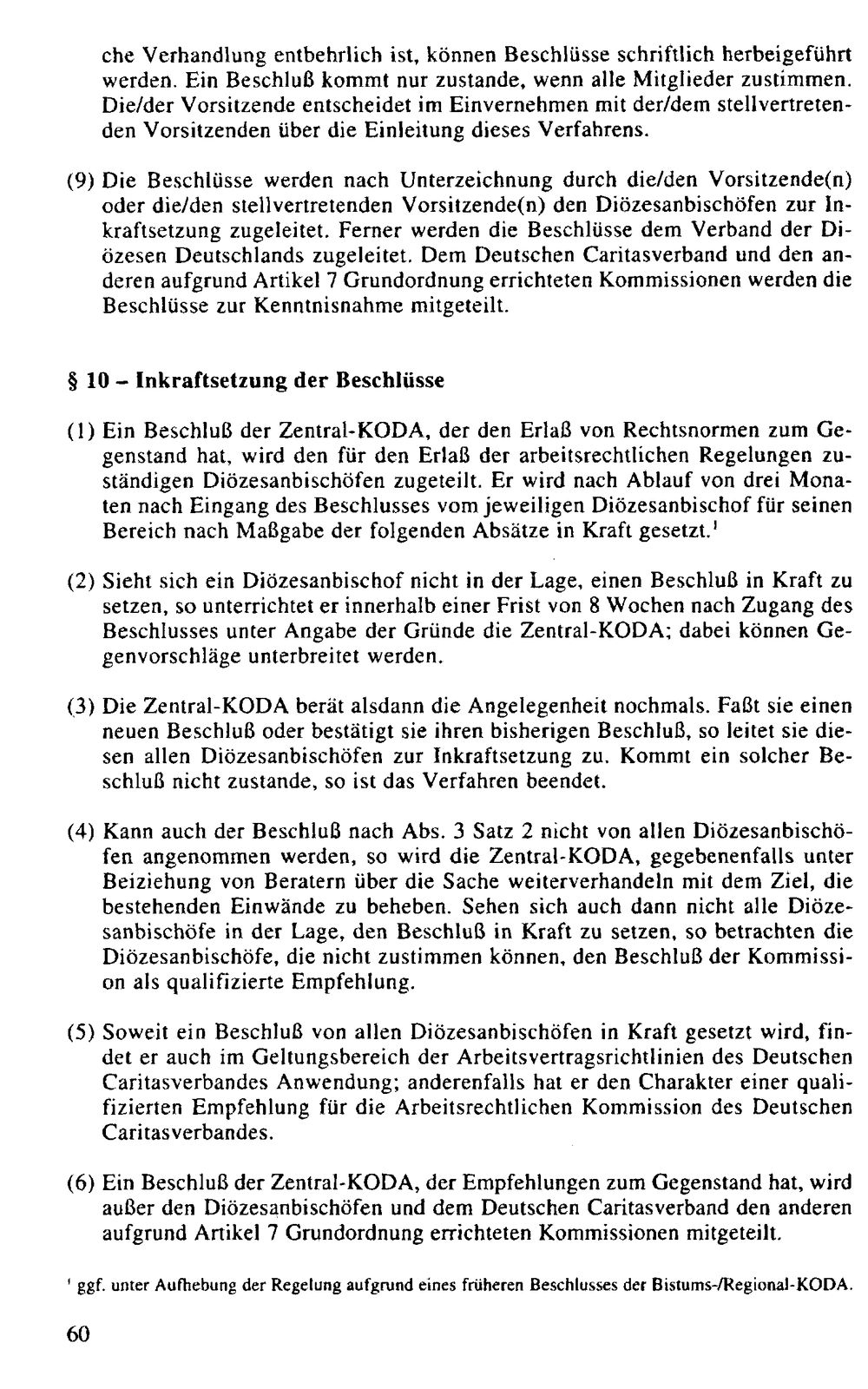 che Verhandlung entbehrlich ist, können Beschlüsse schriftlich herbeigeführt werden. Ein Beschluß kommt nur zustande, wenn alle Mitglieder zustimmen. Die/der Vorsitzende entscheidet im Einvernehmen mit der/dem stellvertretenden Vorsitzenden über die Einleitung dieses Verfahrens.

(9) Die Beschlüsse werden nach Unterzeichnung durch die/den Vorsitzende(n) oder die/den stellvertretenden Vorsitzende(n) den Diözesanbischöfen zur Inkraftsetzung zugeleitet. Ferner werden die Beschlüsse dem Verband der Diözesen Deutschlands zugeleitet. Dem Deutschen Caritasverband und den anderen aufgrund Artikel 7 Grundordnung errichteten Kommissionen werden die Beschlüsse zur Kenntnisnahme mitgeteilt.

§ 10 – Inkraftsetzung der Beschlüsse

(1) Ein Beschluß der Zentral-KODA, der den Erlaß von Rechtsnormen zum Gegenstand hat, wird den für den Erlaß der arbeitsrechtlichen Regelungen zuständigen Diözesanbischöfen zugeteilt. Er wird nach Ablauf von drei Monaten nach Eingang des Beschlusses vom jeweiligen Diözesanbischof für seinen Bereich nach Maßgabe der folgenden Absätze in Kraft gesetzt.$^{1}$

(2) Sieht sich ein Diözesanbischof nicht in der Lage, einen Beschluß in Kraft zu setzen, so unterrichtet er innerhalb einer Frist von 8 Wochen nach Zugang des Beschlusses unter Angabe der Gründe die Zentral-KODA; dabei können Gegenvorschläge unterbreitet werden.

(3) Die Zentral-KODA berät alsdann die Angelegenheit nochmals. Faßt sie einen neuen Beschluß oder bestätigt sie ihren bisherigen Beschluß, so leitet sie diesen allen Diözesanbischöfen zur Inkraftsetzung zu. Kommt ein solcher Beschluß nicht zustande, so ist das Verfahren beendet.

(4) Kann auch der Beschluß nach Abs. 3 Satz 2 nicht von allen Diözesanbischöfen angenommen werden, so wird die Zentral-KODA, gegebenenfalls unter Beiziehung von Beratern über die Sache weiterverhandeln mit dem Ziel, die bestehenden Einwände zu beheben. Sehen sich auch dann nicht alle Diözesanbischöfe in der Lage, den Beschluß in Kraft zu setzen, so betrachten die Diözesanbischöfe, die nicht zustimmen können, den Beschluß der Kommission als qualifizierte Empfehlung.

(5) Soweit ein Beschluß von allen Diözesanbischöfen in Kraft gesetzt wird, findet er auch im Geltungsbereich der Arbeitsvertragsrichtlinien des Deutschen Caritasverbandes Anwendung; anderenfalls hat er den Charakter einer qualifizierten Empfehlung für die Arbeitsrechtlichen Kommission des Deutschen Caritasverbandes.

(6) Ein Beschluß der Zentral-KODA, der Empfehlungen zum Gegenstand hat, wird außer den Diözesanbischöfen und dem Deutschen Caritasverband den anderen aufgrund Artikel 7 Grundordnung errichteten Kommissionen mitgeteilt.

$^{1}$ ggf. unter Aufhebung der Regelung aufgrund eines früheren Beschlusses der Bistums-/Regional-KODA.

60